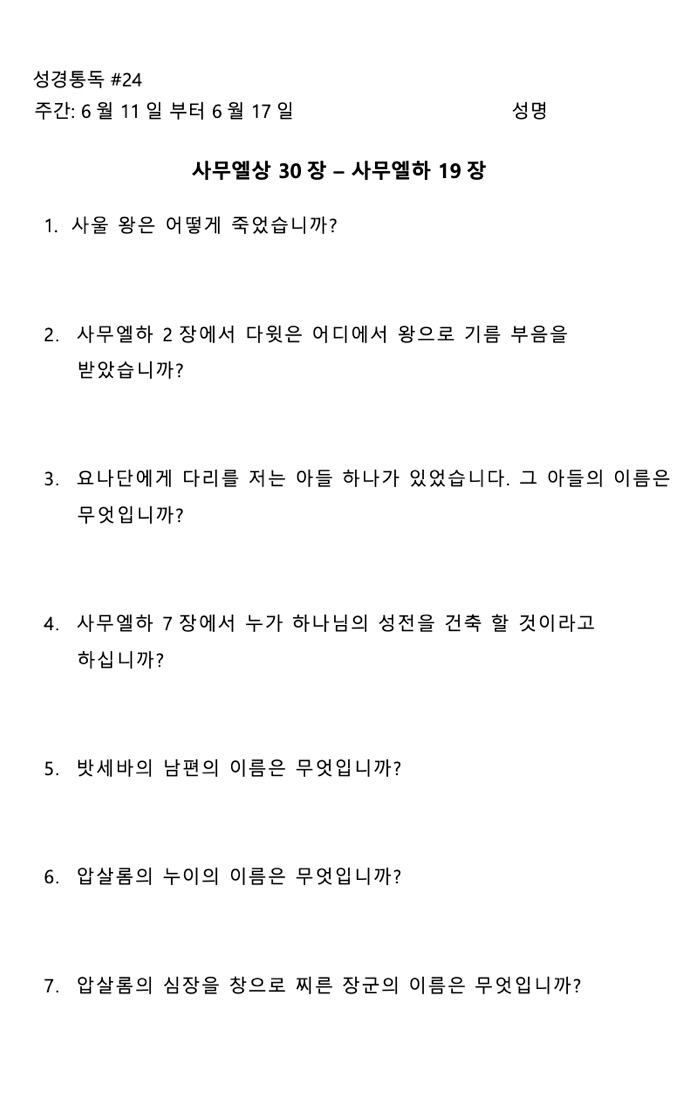 성경통독 #24
주간: 6 월 11 일 부터 6 월 17 일 성명

사무엘상 30 장 – 사무엘하 19 장

1. 사울 왕은 어떻게 죽었습니까?

2. 사무엘하 2 장에서 다윗은 어디에서 왕으로 기름 부음을 받았습니까?

3. 요나단에게 다리를 저는 아들 하나가 있었습니다. 그 아들의 이름은 무엇입니까?

4. 사무엘하 7 장에서 누가 하나님의 성전을 건축 할 것이라고 하십니까?

5. 밧세바의 남편의 이름은 무엇입니까?

6. 압살롬의 누이의 이름은 무엇입니까?

7. 압살롬의 심장을 창으로 찌른 장군의 이름은 무엇입니까?